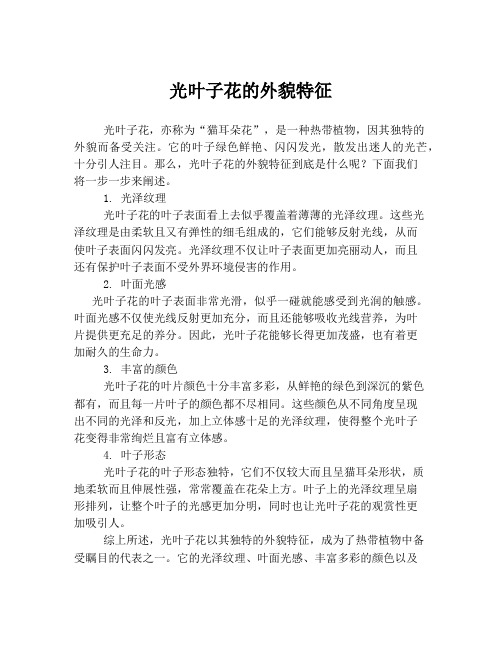 光叶子花的外貌特征

光叶子花，亦称为“猫耳朵花”，是一种热带植物，因其独特的外貌而备受关注。它的叶子绿色鲜艳、闪闪发光，散发出迷人的光芒，十分引人注目。那么，光叶子花的外貌特征到底是什么呢？下面我们将一步一步来阐述。

1. 光泽纹理

光叶子花的叶子表面看上去似乎覆盖着薄薄的光泽纹理。这些光泽纹理是由柔软且又有弹性的细毛组成的，它们能够反射光线，从而使叶子表面闪闪发亮。光泽纹理不仅让叶子表面更加亮丽动人，而且还有保护叶子表面不受外界环境侵害的作用。

2. 叶面光感

光叶子花的叶子表面非常光滑，似乎一碰就能感受到光润的触感。叶面光感不仅使光线反射更加充分，而且还能够吸收光线营养，为叶片提供更充足的养分。因此，光叶子花能够长得更加茂盛，也有着更加耐久的生命力。

3. 丰富的颜色

光叶子花的叶片颜色十分丰富多彩，从鲜艳的绿色到深沉的紫色都有，而且每一片叶子的颜色都不尽相同。这些颜色从不同角度呈现出不同的光泽和反光，加上立体感十足的光泽纹理，使得整个光叶子花变得非常绚烂且富有立体感。

4. 叶子形态

光叶子花的叶子形态独特，它们不仅较大而且呈猫耳朵形状，质地柔软而且伸展性强，常常覆盖在花朵上方。叶子上的光泽纹理呈扇形排列，让整个叶子的光感更加分明，同时也让光叶子花的观赏性更加吸引人。

综上所述，光叶子花以其独特的外貌特征，成为了热带植物中备受瞩目的代表之一。它的光泽纹理、叶面光感、丰富多彩的颜色以及